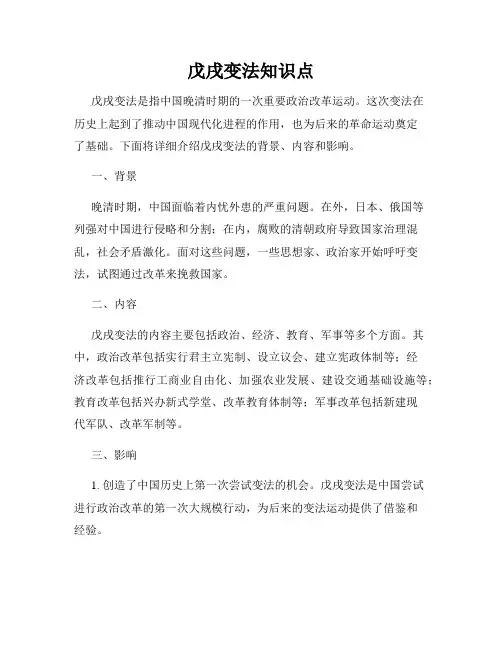 戊戌变法知识点

戊戌变法是指中国晚清时期的一次重要政治改革运动。这次变法在历史上起到了推动中国现代化进程的作用，也为后来的革命运动奠定了基础。下面将详细介绍戊戌变法的背景、内容和影响。

一、背景

晚清时期，中国面临着内忧外患的严重问题。在外，日本、俄国等列强对中国进行侵略和分割；在内，腐败的清朝政府导致国家治理混乱，社会矛盾激化。面对这些问题，一些思想家、政治家开始呼吁变法，试图通过改革来挽救国家。

二、内容

戊戌变法的内容主要包括政治、经济、教育、军事等多个方面。其中，政治改革包括实行君主立宪制、设立议会、建立宪政体制等；经济改革包括推行工商业自由化、加强农业发展、建设交通基础设施等；教育改革包括兴办新式学堂、改革教育体制等；军事改革包括新建现代军队、改革军制等。

三、影响

1. 创造了中国历史上第一次尝试变法的机会。戊戌变法是中国尝试进行政治改革的第一次大规模行动，为后来的变法运动提供了借鉴和经验。